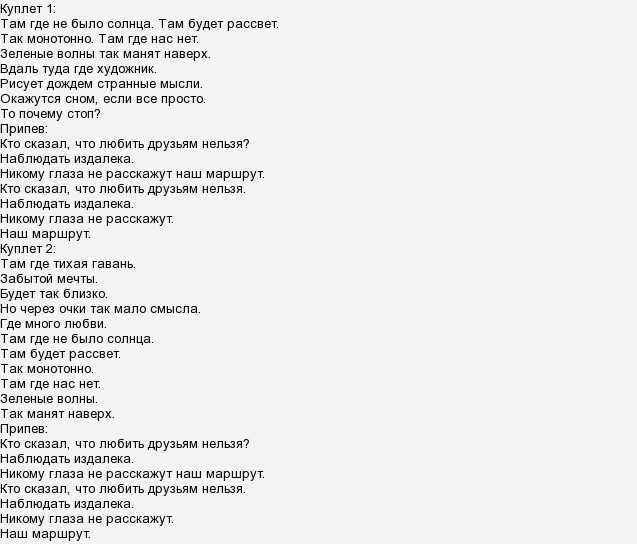 Куплет 1:
Там где не было солнца. Там будет рассвет.
Так монотонно. Там где нас нет.
Зеленые волны так манят наверх.
Вдаль туда где художник.
Рисует дождем странные мысли.
Окажутся сном, если все просто.
То почему стоп?
Припев:
Кто сказал, что любить друзьям нельзя?
Наблюдать издалека.
Никому глаза не расскажут наш маршрут.
Кто сказал, что любить друзьям нельзя.
Наблюдать издалека.
Никому глаза не расскажут.
Наш маршрут.
Куплет 2:
Там где тихая гавань.
Забытой мечты.
Будет так близко.
Но через очки так мало смысла.
Где много любви.
Там где не было солнца.
Там будет рассвет.
Так монотонно.
Там где нас нет.
Зеленые волны.
Так манят наверх.
Припев:
Кто сказал, что любить друзьям нельзя?
Наблюдать издалека.
Никому глаза не расскажут наш маршрут.
Кто сказал, что любить друзьям нельзя.
Наблюдать издалека.
Никому глаза не расскажут.
Наш маршрут.